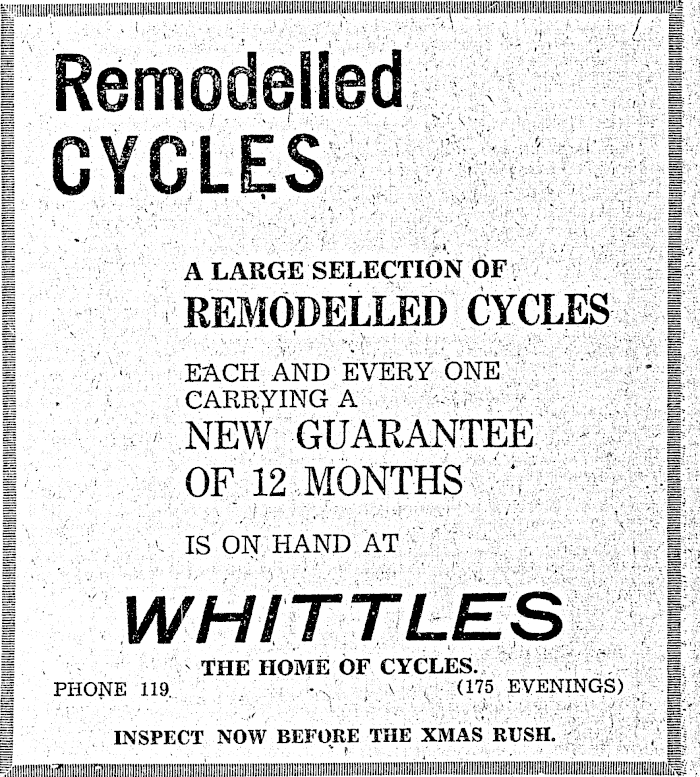 Remodelled
CYCLES

A LARGE SELECTION OF
REMODELLED CYCLES

EACH AND EVERY ONE CARRYING A
NEW GUARANTEE OF 12 MONTHS

IS ON HAND AT

WHITTLES

THE HOME OF CYCLES.

PHONE 119

(175 EVENINGS)

INSPECT NOW BEFORE THE XMAS RUSH.